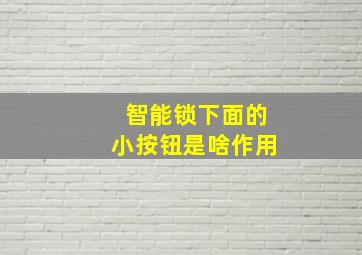 智能锁下面的
小按钮是啥作用